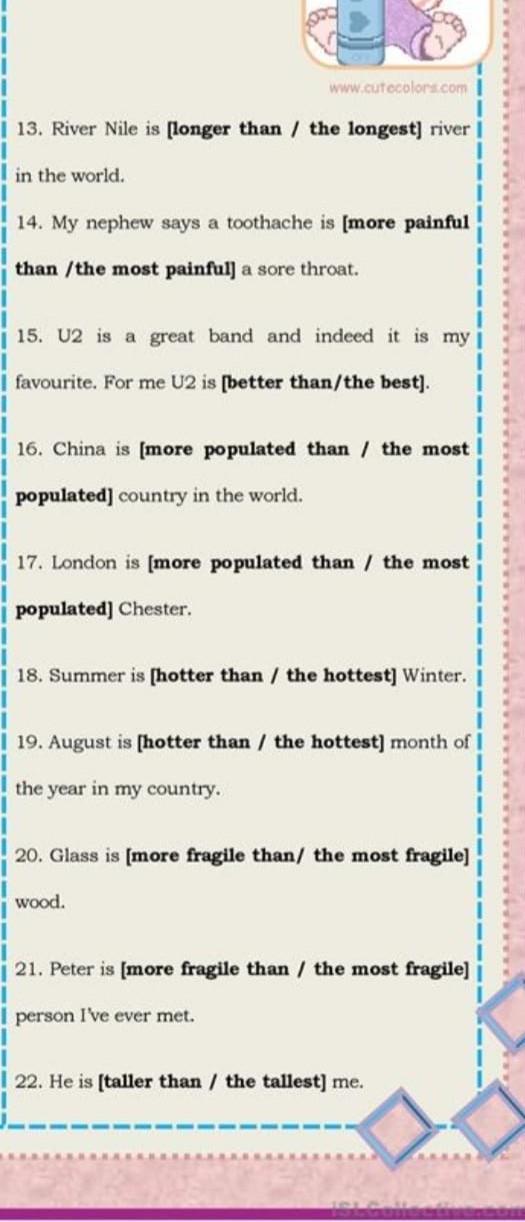 www.cutecolors.com

13. River Nile is [longer than / the longest] river in the world.

14. My nephew says a toothache is [more painful than /the most painful] a sore throat.

15. U2 is a great band and indeed it is my favourite. For me U2 is [better than/the best].

16. China is [more populated than / the most populated] country in the world.

17. London is [more populated than / the most populated] Chester.

18. Summer is [hotter than / the hottest] Winter.

19. August is [hotter than / the hottest] month of the year in my country.

20. Glass is [more fragile than/ the most fragile] wood.

21. Peter is [more fragile than / the most fragile] person I've ever met.

22. He is [taller than / the tallest] me.

iSLCollective.com